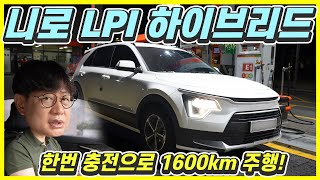 니로 LPI 하이브리드

E1

한번 충전으로 1600km 주행!